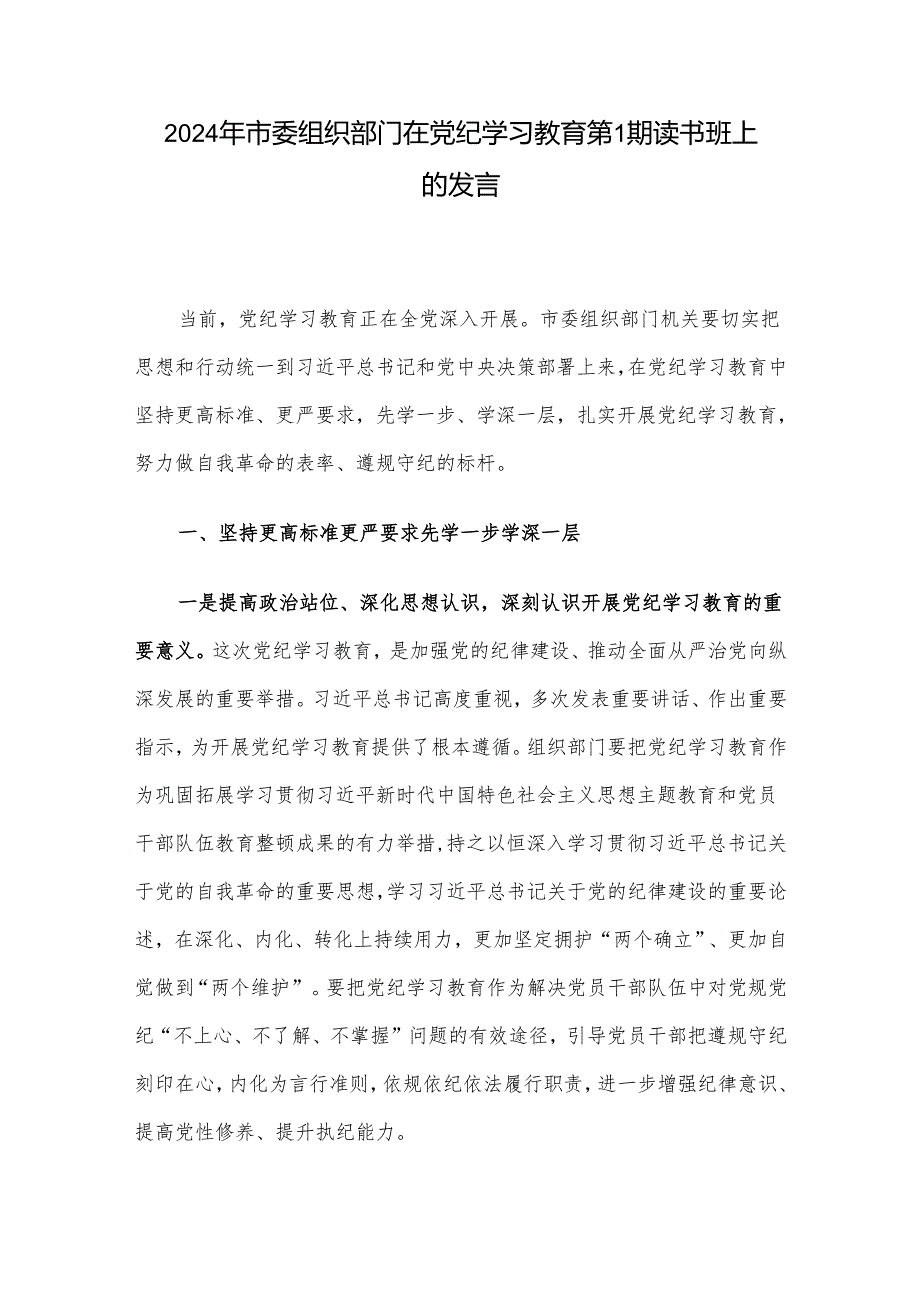 2024年市委组织部门在党纪学习教育第1期读书班上的发言

当前，党纪学习教育正在全党深入开展。市委组织部门机关要切实把思想和行动统一到习近平总书记和党中央决策部署上来，在党纪学习教育中坚持更高标准、更严要求，先学一步、学深一层，扎实开展党纪学习教育，努力做自我革命的表率、遵规守纪的标杆。

一、坚持更高标准更严要求先学一步学深一层

一是提高政治站位、深化思想认识，深刻认识开展党纪学习教育的重要意义。这次党纪学习教育，是加强党的纪律建设、推动全面从严治党向纵深发展的重要举措。习近平总书记高度重视，多次发表重要讲话、作出重要指示，为开展党纪学习教育提供了根本遵循。组织部门要把党纪学习教育作为巩固拓展学习贯彻习近平新时代中国特色社会主义思想主题教育和党员干部队伍教育整顿成果的有力举措，持之以恒深入学习贯彻习近平总书记关于党的自我革命的重要思想，学习习近平总书记关于党的纪律建设的重要论述，在深化、内化、转化上持续用力，更加坚定拥护“两个确立”、更加自觉做到“两个维护”。要把党纪学习教育作为解决党员干部队伍中对党规党纪“不上心、不了解、不掌握”问题的有效途径，引导党员干部把遵规守纪刻印在心，内化为言行准则，依规依纪依法履行职责，进一步增强纪律意识、提高党性修养、提升执纪能力。